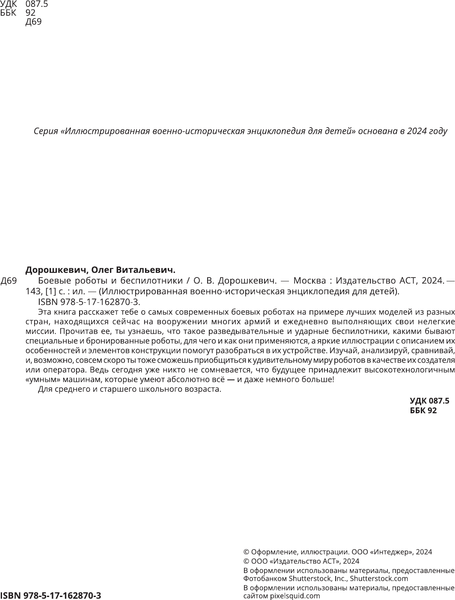 УДК 087.5
ББК 92
Д69

Серия «Иллюстрированная военно-историческая энциклопедия для детей» основана в 2024 году

Дорошкевич, Олег Витальевич.

Д69 Боевые роботы и беспилотники / О. В. Дорошкевич. — Москва : Издательство АСТ, 2024. — 143, [1] с. : ил. — (Иллюстрированная военно-историческая энциклопедия для детей).

ISBN 978-5-17-162870-3.

Эта книга расскажет тебе о самых современных боевых роботах на примере лучших моделей из разных стран, находящихся сейчас на вооружении многих армий и ежедневно выполняющих свои нелегкие миссии. Прочитав ее, ты узнаешь, что такое разведывательные и ударные беспилотники, какими бывают специальные и бронированные роботы, для чего и как они применяются, а яркие иллюстрации с описанием их особенностей и элементов конструкции помогут разобраться в их устройстве. Изучай, анализируй, сравнивай, и, возможно, совсем скоро ты тоже сможешь приобщиться к удивительному миру роботов в качестве их создателя или оператора. Ведь сегодня уже никто не сомневается, что будущее принадлежит высокотехнологичным «умным» машинам, которые умеют абсолютно всё — и даже немного больше!

Для среднего и старшего школьного возраста.

УДК 087.5
ББК 92

© Оформление, иллюстрации. ООО «Интеджер», 2024
© ООО «Издательство АСТ», 2024
В оформлении использованы материалы, предоставленные Фотобанком Shutterstock, Inc., Shutterstock.com
В оформлении использованы материалы, предоставленные сайтом pixelsquid.com

ISBN 978-5-17-162870-3